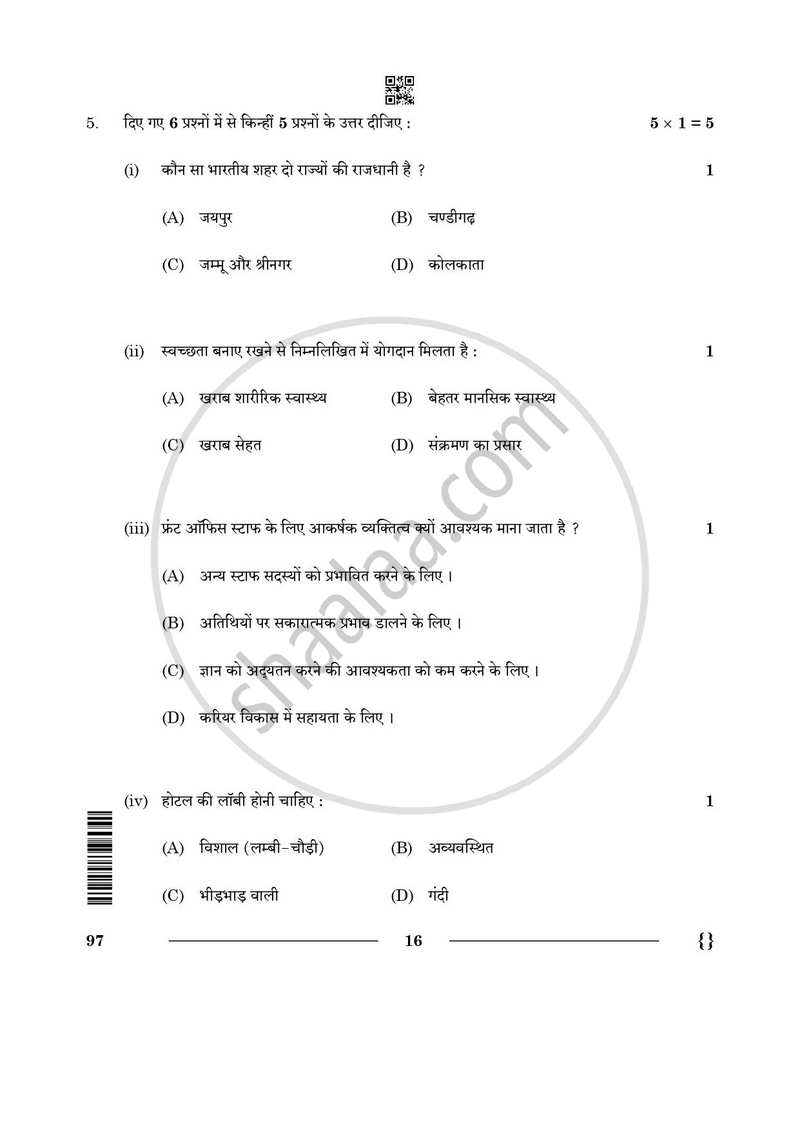 5. दिए गए 6 प्रश्नों में से किन्हीं 5 प्रश्नों के उत्तर दीजिए : $5 \times 1 = 5$

(i) कौन सा भारतीय शहर दो राज्यों की राजधानी है ? 1

(A) जयपुर (B) चण्डीगढ़

(C) जम्मू और श्रीनगर (D) कोलकाता

(ii) स्वच्छता बनाए रखने से निम्नलिखित में योगदान मिलता है : 1

(A) खराब शारीरिक स्वास्थ्य (B) बेहतर मानसिक स्वास्थ्य

(C) खराब सेहत (D) संक्रमण का प्रसार

(iii) फ्रंट ऑफिस स्टाफ के लिए आकर्षक व्यक्तित्व क्यों आवश्यक माना जाता है ? 1

(A) अन्य स्टाफ सदस्यों को प्रभावित करने के लिए ।

(B) अतिथियों पर सकारात्मक प्रभाव डालने के लिए ।

(C) ज्ञान को अद्यतन करने की आवश्यकता को कम करने के लिए ।

(D) करियर विकास में सहायता के लिए ।

(iv) होटल की लॉबी होनी चाहिए : 1

(A) विशाल (लम्बी-चौड़ी) (B) अव्यवस्थित

(C) भीड़भाड़ वाली (D) गंदी

97 16 {}

shaalaa.com